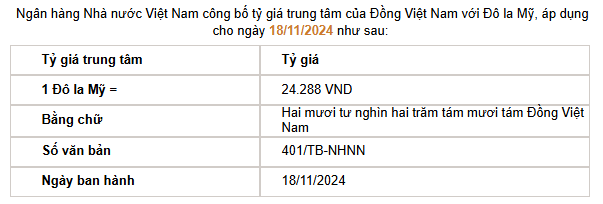 Ngân hàng Nhà nước Việt Nam công bố tỷ giá trung tâm của Đồng Việt Nam với Đô la Mỹ, áp dụng cho ngày 18/11/2024 như sau:

| Tỷ giá trung tâm | Tỷ giá |
|---|---|
| 1 Đô la Mỹ = | 24.288 VND |
| Bằng chữ | Hai mươi tư nghìn hai trăm tám mươi tám Đồng Việt Nam |
| Số văn bản | 401/TB-NHNN |
| Ngày ban hành | 18/11/2024 |